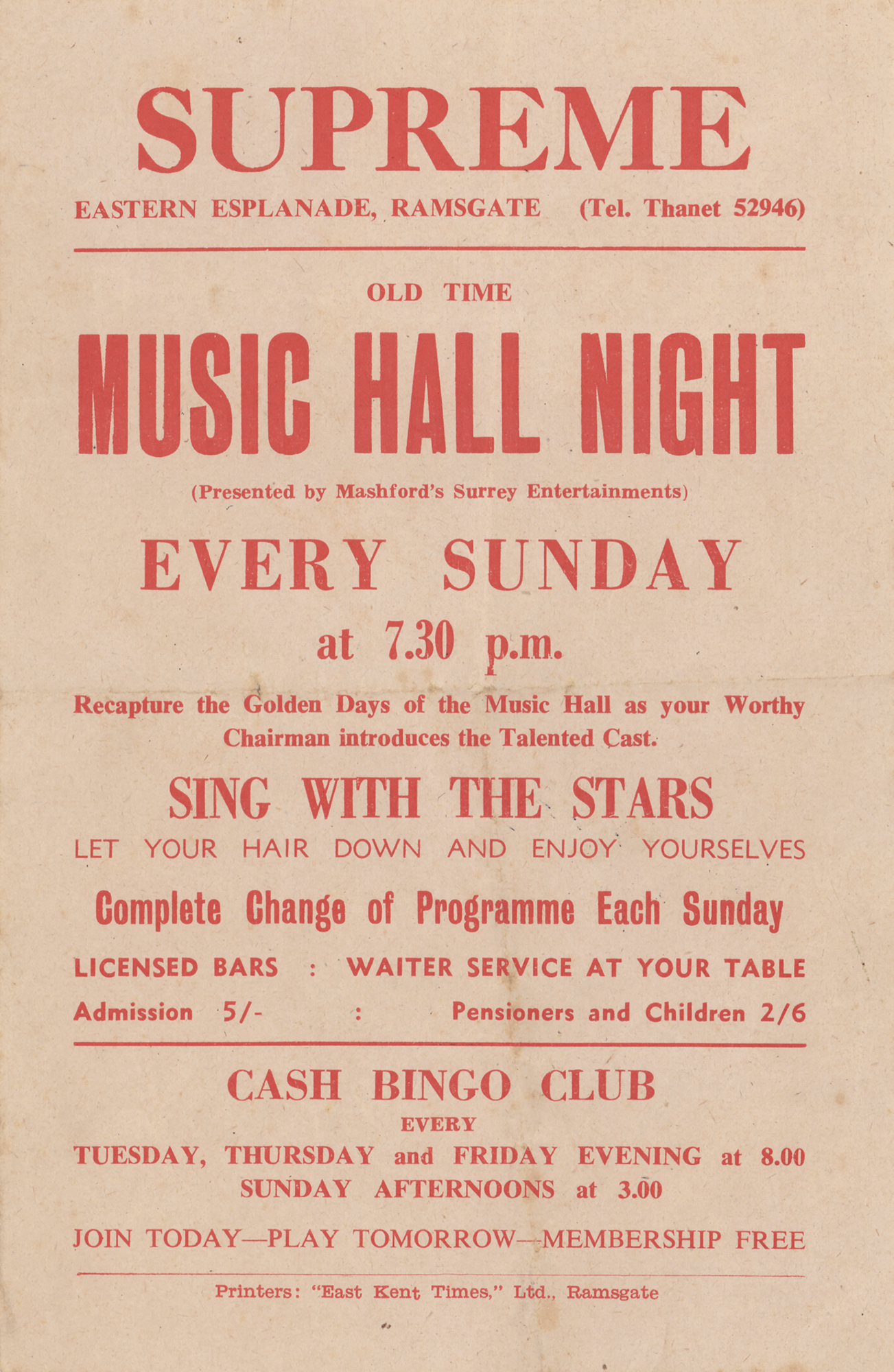 SUPREME

EASTERN ESPLANADE, RAMSGATE (Tel. Thanet 52946)

OLD TIME

MUSIC HALL NIGHT

(Presented by Mashford's Surrey Entertainments)

EVERY SUNDAY

at 7.30 p.m.

Recapture the Golden Days of the Music Hall as your Worthy Chairman introduces the Talented Cast.

SING WITH THE STARS

LET YOUR HAIR DOWN AND ENJOY YOURSELVES

Complete Change of Programme Each Sunday

LICENSED BARS : WAITER SERVICE AT YOUR TABLE

Admission 5/- : Pensioners and Children 2/6

CASH BINGO CLUB

EVERY

TUESDAY, THURSDAY and FRIDAY EVENING at 8.00

SUNDAY AFTERNOONS at 3.00

JOIN TODAY—PLAY TOMORROW—MEMBERSHIP FREE

Printers: "East Kent Times," Ltd., Ramsgate